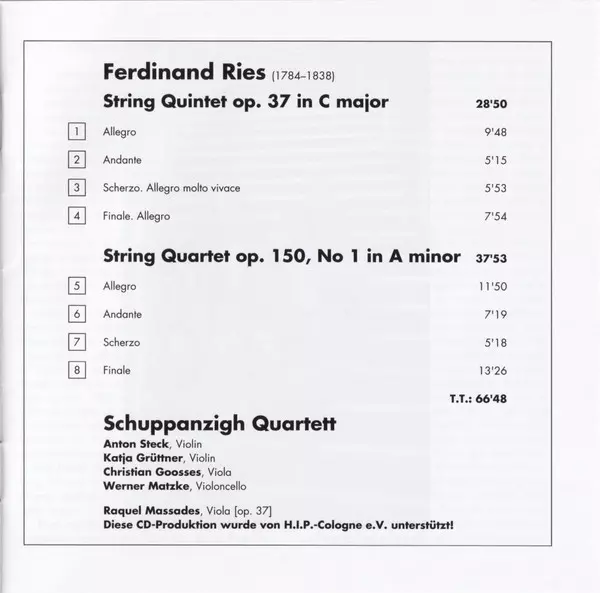 Ferdinand Ries (1784–1838)

String Quintet op. 37 in C major 28'50

1 Allegro 9'48

2 Andante 5'15

3 Scherzo. Allegro molto vivace 5'53

4 Finale. Allegro 7'54

String Quartet op. 150, No 1 in A minor 37'53

5 Allegro 11'50

6 Andante 7'19

7 Scherzo 5'18

8 Finale 13'26

T.T.: 66'48

Schuppanzigh Quartett

Anton Steck, Violin
Katja Grüttner, Violin
Christian Goosses, Viola
Werner Matzke, Violoncello

Raquel Massades, Viola [op. 37]
Diese CD-Produktion wurde von H.I.P.-Cologne e.V. unterstützt!